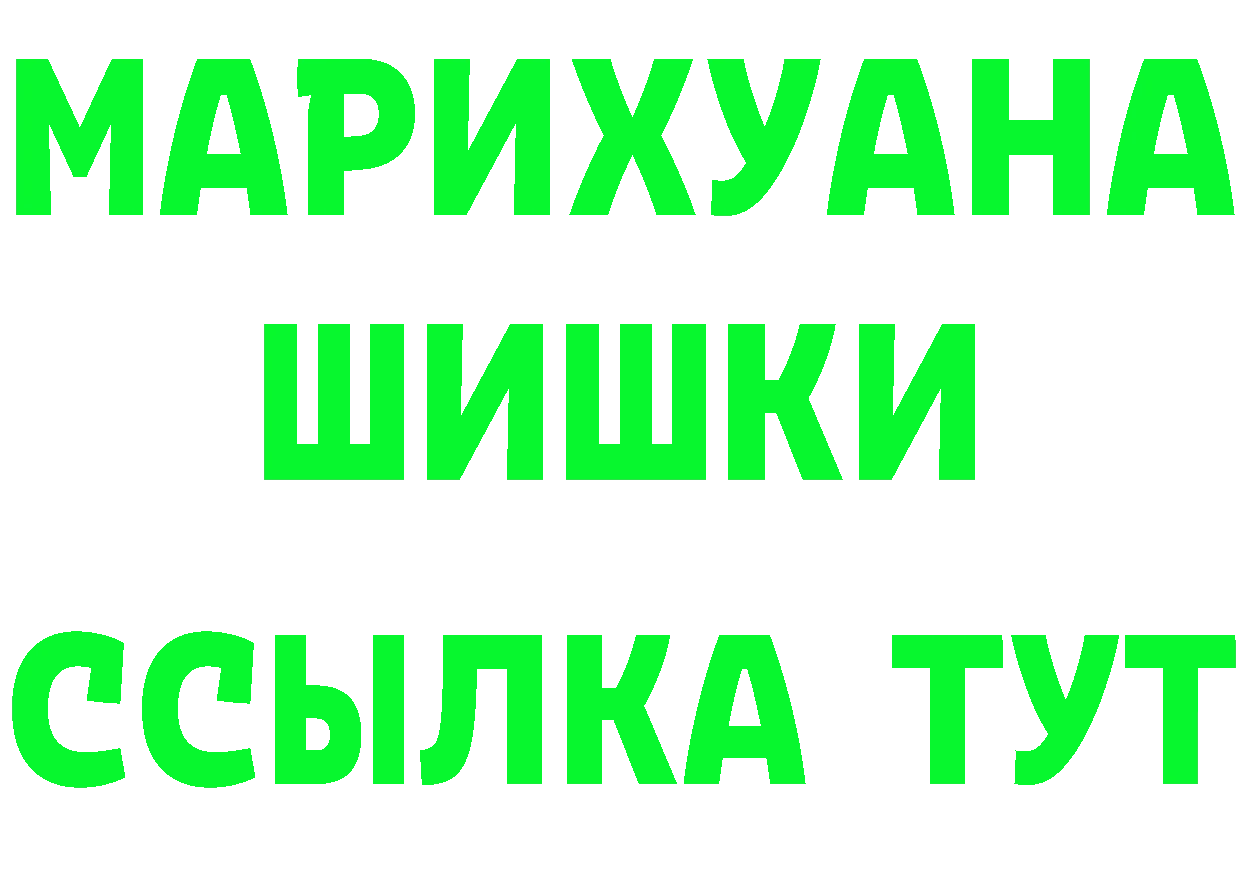 МАРИХУАНА ШИШКИ
ССЫЛКА ТУТ